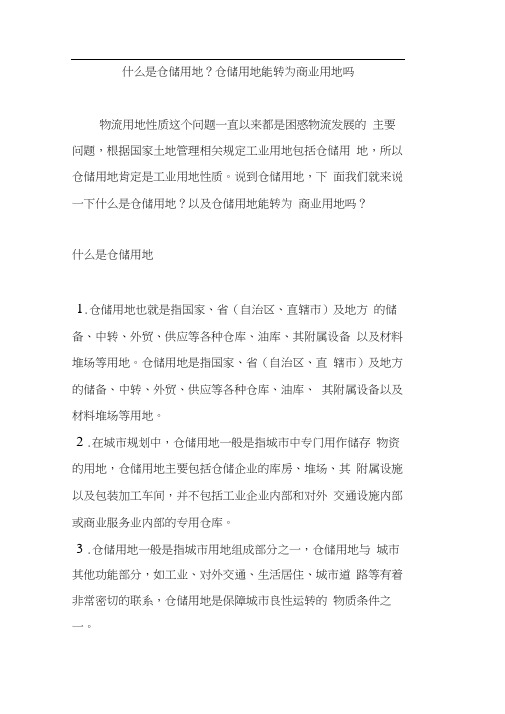 什么是仓储用地？仓储用地能转为商业用地吗

物流用地性质这个问题一直以来都是困惑物流发展的 主要问题，根据国家土地管理相关规定工业用地包括仓储用 地，所以仓储用地肯定是工业用地性质。说到仓储用地，下 面我们就来说一下什么是仓储用地？以及仓储用地能转为 商业用地吗？

什么是仓储用地

1 .仓储用地也就是指国家、省（自治区、直辖市）及地方 的储备、中转、外贸、供应等各种仓库、油库、其附属设备 以及材料堆场等用地。仓储用地是指国家、省（自治区、直 辖市）及地方的储备、中转、外贸、供应等各种仓库、油库、 其附属设备以及材料堆场等用地。

2 .在城市规划中，仓储用地一般是指城市中专门用作储存 物资的用地，仓储用地主要包括仓储企业的库房、堆场、其 附属设施以及包装加工车间，并不包括工业企业内部和对外 交通设施内部或商业服务业内部的专用仓库。

3 .仓储用地一般是指城市用地组成部分之一，仓储用地与 城市其他功能部分，如工业、对外交通、生活居住、城市道 路等有着非常密切的联系，仓储用地是保障城市良性运转的 物质条件之一。